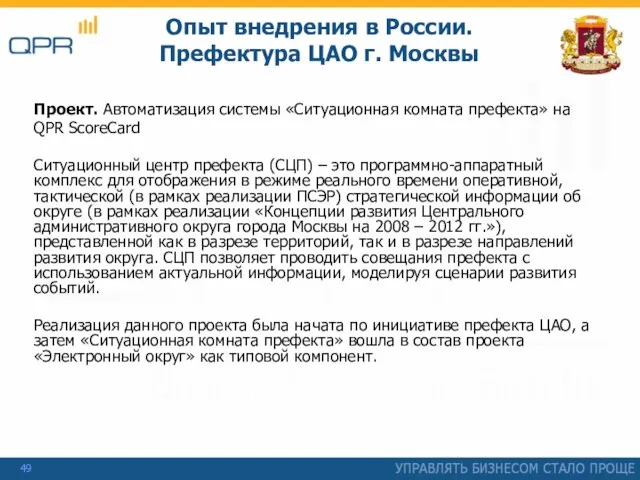 QPR

Опыт внедрения в России.
Префектура ЦАО г. Москвы

Проект. Автоматизация системы «Ситуационная комната префекта» на QPR ScoreCard

Ситуационный центр префекта (СЦП) – это программно-аппаратный комплекс для отображения в режиме реального времени оперативной, тактической (в рамках реализации ПСЭР) стратегической информации об округе (в рамках реализации «Концепции развития Центрального административного округа города Москвы на 2008 – 2012 гг.»), представленной как в разрезе территорий, так и в разрезе направлений развития округа. СЦП позволяет проводить совещания префекта с использованием актуальной информации, моделируя сценарии развития событий.

Реализация данного проекта была начата по инициативе префекта ЦАО, а затем «Ситуационная комната префекта» вошла в состав проекта «Электронный округ» как типовой компонент.

49

УПРАВЛЯТЬ БИЗНЕСОМ СТАЛО ПРОЩЕ